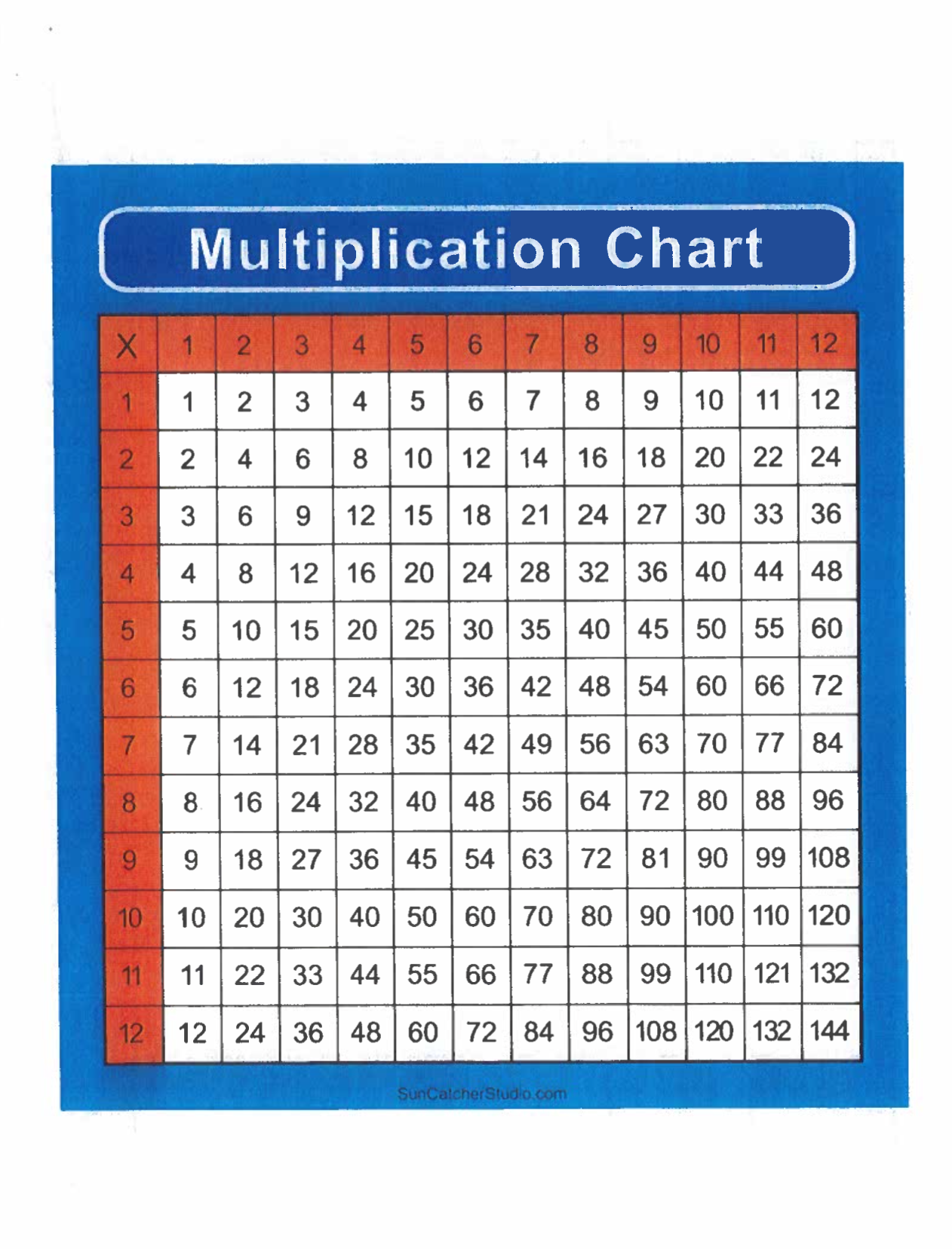 Multiplication Chart

| X | 1 | 2 | 3 | 4 | 5 | 6 | 7 | 8 | 9 | 10 | 11 | 12 |
|---|---|---|---|---|---|---|---|---|---|---|---|---|
| 1 | 1 | 2 | 3 | 4 | 5 | 6 | 7 | 8 | 9 | 10 | 11 | 12 |
| 2 | 2 | 4 | 6 | 8 | 10 | 12 | 14 | 16 | 18 | 20 | 22 | 24 |
| 3 | 3 | 6 | 9 | 12 | 15 | 18 | 21 | 24 | 27 | 30 | 33 | 36 |
| 4 | 4 | 8 | 12 | 16 | 20 | 24 | 28 | 32 | 36 | 40 | 44 | 48 |
| 5 | 5 | 10 | 15 | 20 | 25 | 30 | 35 | 40 | 45 | 50 | 55 | 60 |
| 6 | 6 | 12 | 18 | 24 | 30 | 36 | 42 | 48 | 54 | 60 | 66 | 72 |
| 7 | 7 | 14 | 21 | 28 | 35 | 42 | 49 | 56 | 63 | 70 | 77 | 84 |
| 8 | 8 | 16 | 24 | 32 | 40 | 48 | 56 | 64 | 72 | 80 | 88 | 96 |
| 9 | 9 | 18 | 27 | 36 | 45 | 54 | 63 | 72 | 81 | 90 | 99 | 108 |
| 10 | 10 | 20 | 30 | 40 | 50 | 60 | 70 | 80 | 90 | 100 | 110 | 120 |
| 11 | 11 | 22 | 33 | 44 | 55 | 66 | 77 | 88 | 99 | 110 | 121 | 132 |
| 12 | 12 | 24 | 36 | 48 | 60 | 72 | 84 | 96 | 108 | 120 | 132 | 144 |

SunCatcherStudio.com